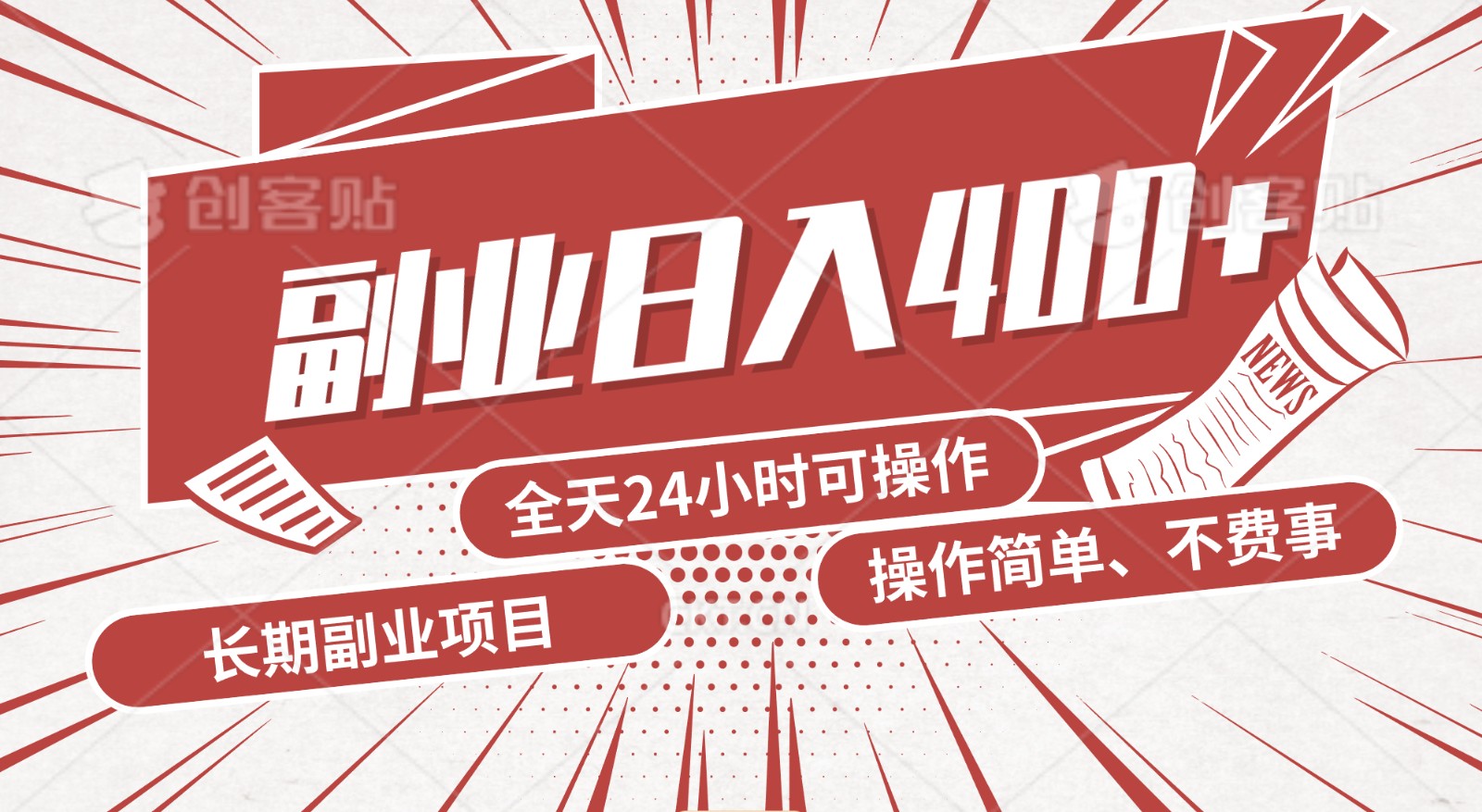 创客贴 创客贴

副业日入400+

NEWS

全天24小时可操作

操作简单、不费事

长期副业项目